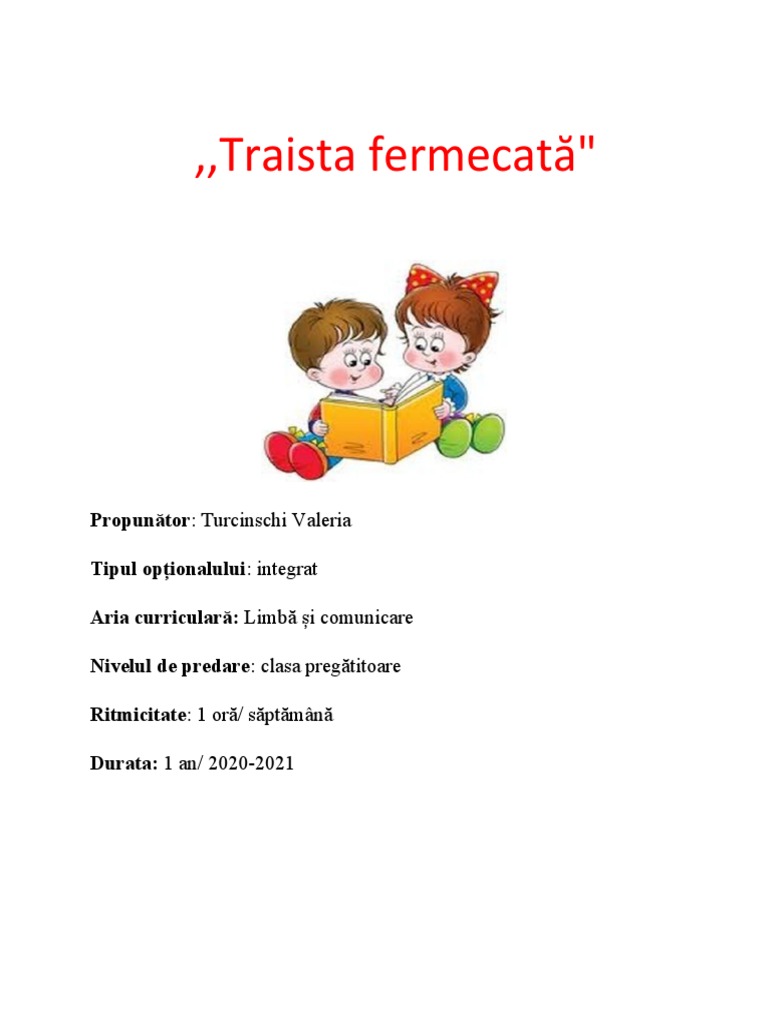 ,,Traista fermecată"

Propunător: Turcinschi Valeria

Tipul opționalului: integrat

Aria curriculară: Limbă și comunicare

Nivelul de predare: clasa pregătitoare

Ritmicitate: 1 oră/ săptămână

Durata: 1 an/ 2020-2021